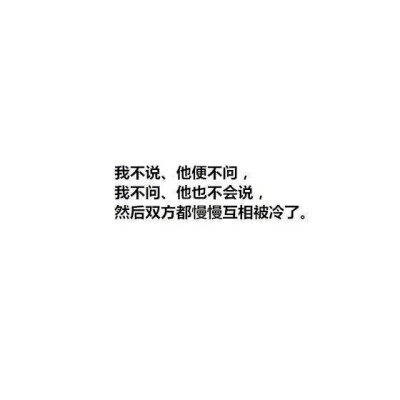 我不说、他便不问，
我不问、他也不会说，
然后双方都慢慢互相被冷了。